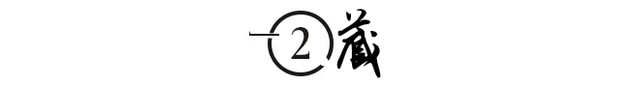 2 藏